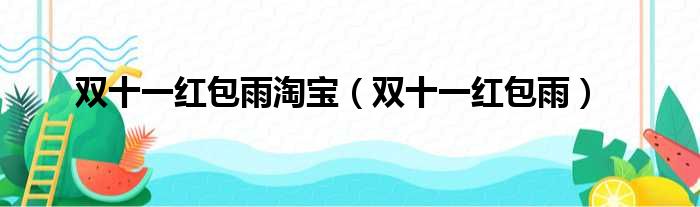 双十一红包雨淘宝（双十一红包雨）